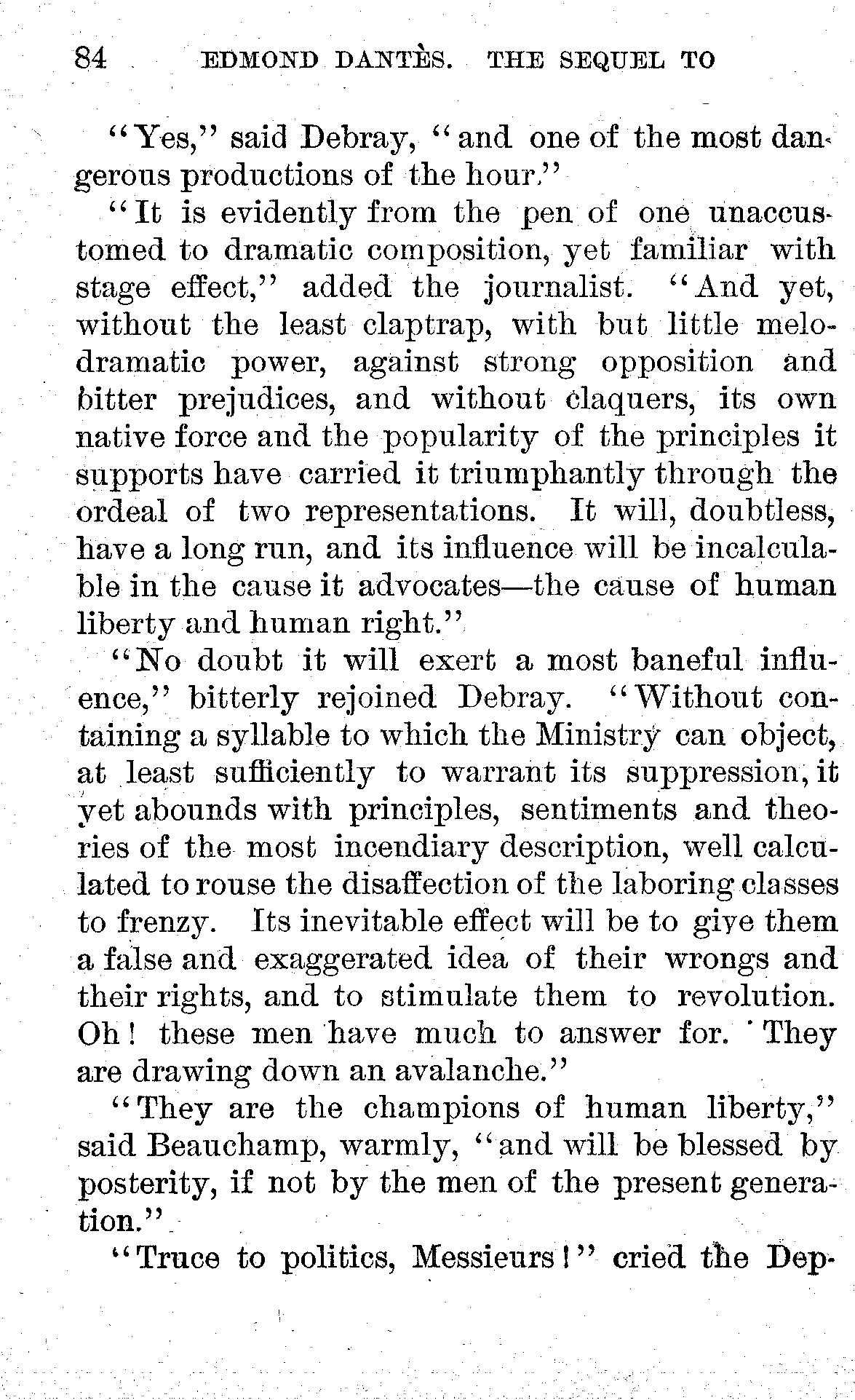 84 EDMOND DANTÈS. THE SEQUEL TO

"Yes," said Debray, "and one of the most dangerous productions of the hour."

"It is evidently from the pen of one unaccustomed to dramatic composition, yet familiar with stage effect," added the journalist. "And yet, without the least claptrap, with but little melodramatic power, against strong opposition and bitter prejudices, and without claquers, its own native force and the popularity of the principles it supports have carried it triumphantly through the ordeal of two representations. It will, doubtless, have a long run, and its influence will be incalculable in the cause it advocates—the cause of human liberty and human right."

"No doubt it will exert a most baneful influence," bitterly rejoined Debray. "Without containing a syllable to which the Ministry can object, at least sufficiently to warrant its suppression, it yet abounds with principles, sentiments and theories of the most incendiary description, well calculated to rouse the disaffection of the laboring classes to frenzy. Its inevitable effect will be to give them a false and exaggerated idea of their wrongs and their rights, and to stimulate them to revolution. Oh! these men have much to answer for. They are drawing down an avalanche."

"They are the champions of human liberty," said Beauchamp, warmly, "and will be blessed by posterity, if not by the men of the present generation."

"Truce to politics, Messieurs!" cried the Dep-